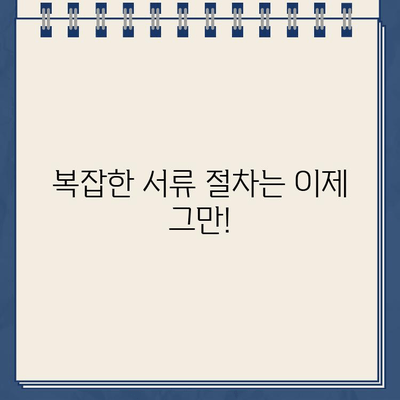 복잡한 서류 절차는 이제 그만!